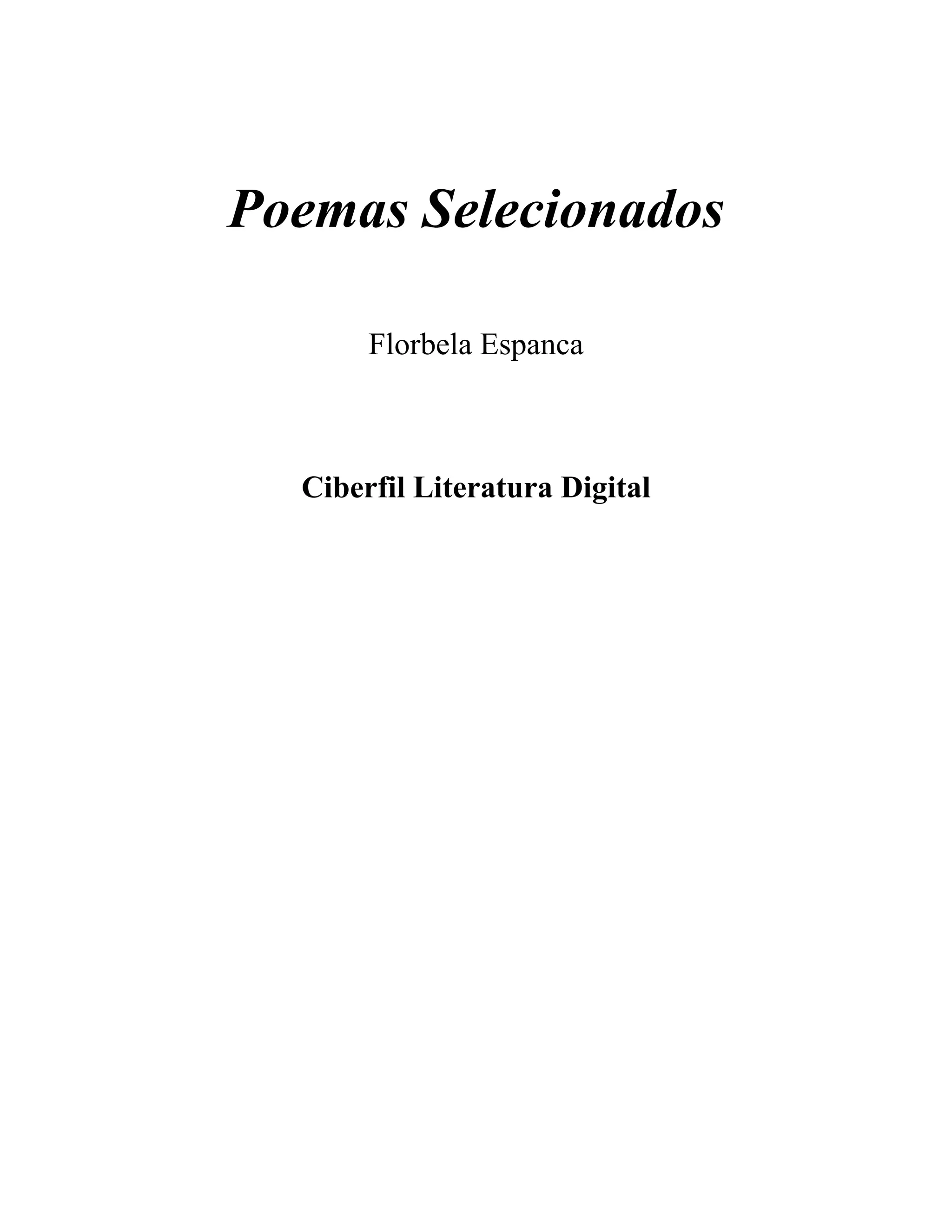 Poemas Selecionados

Florbela Espanca

Ciberfil Literatura Digital